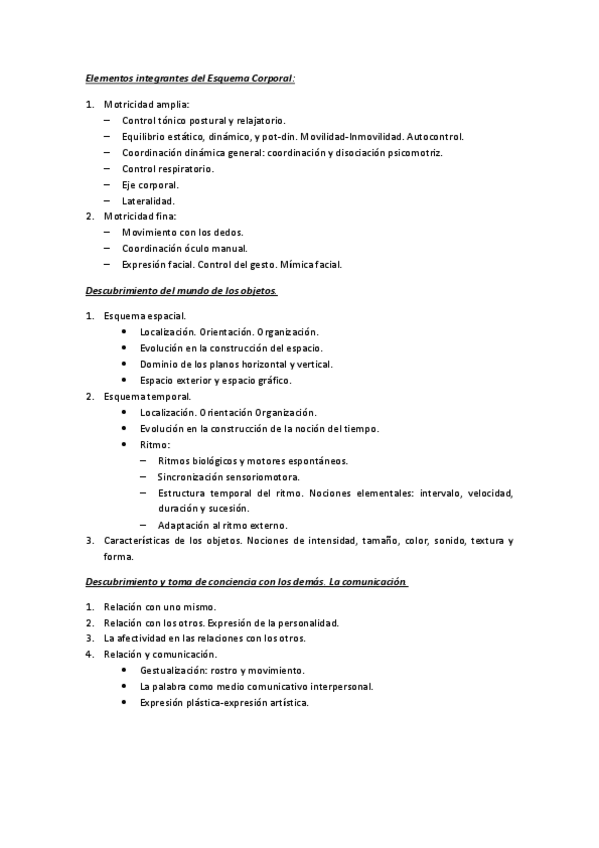 Elementos integrantes del Esquema Corporal:

1. Motricidad amplia:
– Control tónico postural y relajatorio.
– Equilibrio estático, dinámico, y pot-din. Movilidad-Inmovilidad. Autocontrol.
– Coordinación dinámica general: coordinación y disociación psicomotriz.
– Control respiratorio.
– Eje corporal.
– Lateralidad.
2. Motricidad fina:
– Movimiento con los dedos.
– Coordinación óculo manual.
– Expresión facial. Control del gesto. Mímica facial.

Descubrimiento del mundo de los objetos.

1. Esquema espacial.
• Localización. Orientación. Organización.
• Evolución en la construcción del espacio.
• Dominio de los planos horizontal y vertical.
• Espacio exterior y espacio gráfico.
2. Esquema temporal.
• Localización. Orientación Organización.
• Evolución en la construcción de la noción del tiempo.
• Ritmo:
– Ritmos biológicos y motores espontáneos.
– Sincronización sensoriomotora.
– Estructura temporal del ritmo. Nociones elementales: intervalo, velocidad, duración y sucesión.
– Adaptación al ritmo externo.
3. Características de los objetos. Nociones de intensidad, tamaño, color, sonido, textura y forma.

Descubrimiento y toma de conciencia con los demás. La comunicación.

1. Relación con uno mismo.
2. Relación con los otros. Expresión de la personalidad.
3. La afectividad en las relaciones con los otros.
4. Relación y comunicación.
• Gestualización: rostro y movimiento.
• La palabra como medio comunicativo interpersonal.
• Expresión plástica-expresión artística.